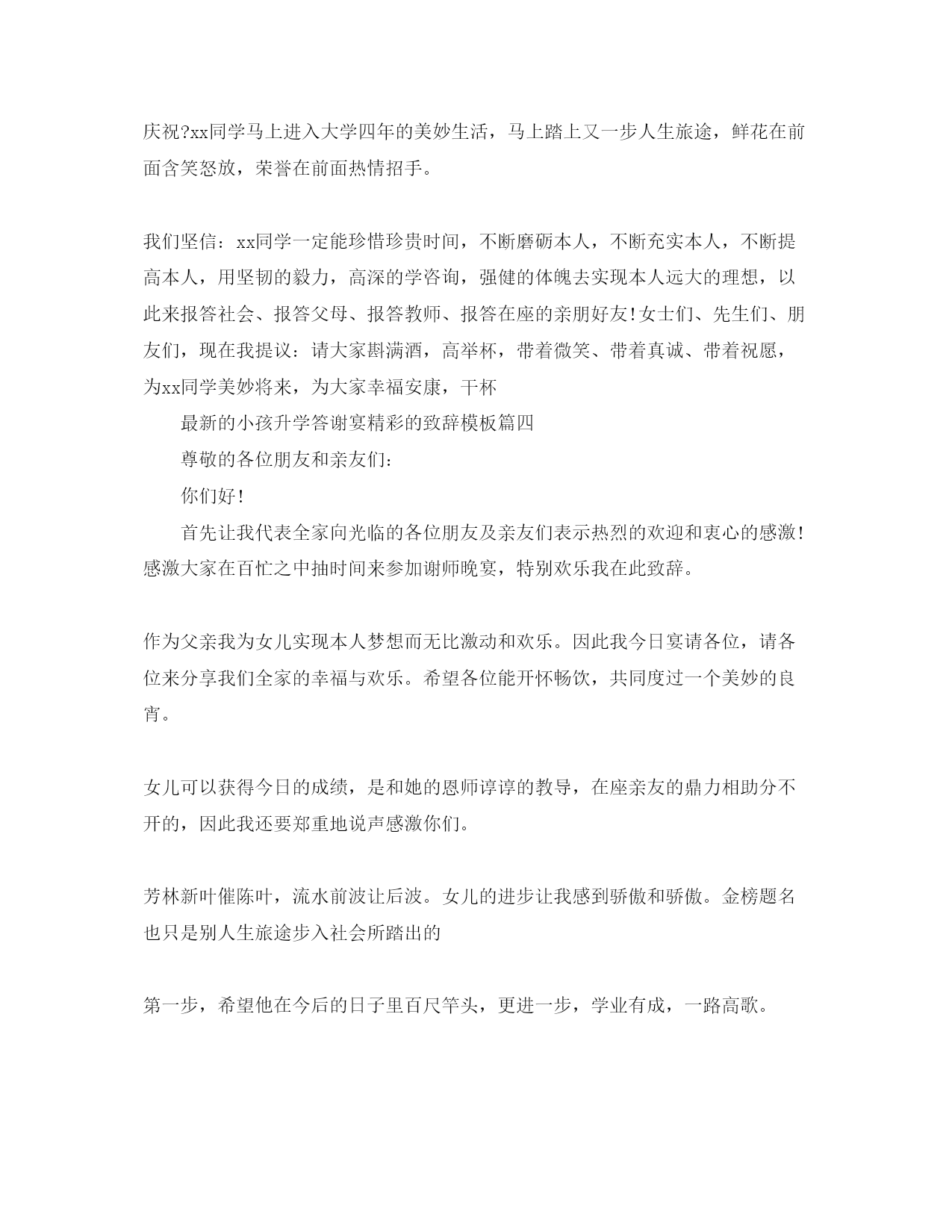 庆祝?xx同学马上进入大学四年的美妙生活，马上踏上又一步人生旅途，鲜花在前面含笑怒放，荣誉在前面热情招手。

我们坚信：xx同学一定能珍惜珍贵时间，不断磨砺本人，不断充实本人，不断提高本人，用坚韧的毅力，高深的学咨询，强健的体魄去实现本人远大的理想，以此来报答社会、报答父母、报答教师、报答在座的亲朋好友！女士们、先生们、朋友们，现在我提议：请大家斟满酒，高举杯，带着微笑、带着真诚、带着祝愿，为xx同学美妙将来，为大家幸福安康，干杯

最新的小孩升学答谢宴精彩的致辞模板篇四

尊敬的各位朋友和亲友们：

你们好！

首先让我代表全家向光临的各位朋友及亲友们表示热烈的欢迎和衷心的感激！感激大家在百忙之中抽时间来参加谢师晚宴，特别欢乐我在此致辞。

作为父亲我为女儿实现本人梦想而无比激动和欢乐。因此我今日宴请各位，请各位来分享我们全家的幸福与欢乐。希望各位能开怀畅饮，共同度过一个美妙的良宵。

女儿可以获得今日的成绩，是和她的恩师谆谆的教导，在座亲友的鼎力相助分不开的，因此我还要郑重地说声感激你们。

芳林新叶催陈叶，流水前波让后波。女儿的进步让我感到骄傲和骄傲。金榜题名也只是别人生旅途步入社会所踏出的

第一步，希望他在今后的日子里百尺竿头，更进一步，学业有成，一路高歌。